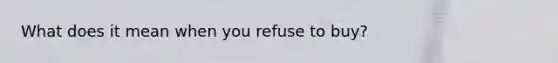 What does it mean when you refuse to buy?